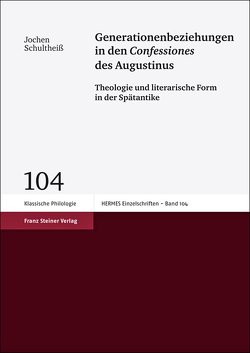 Jochen Schultheiß

Generationenbeziehungen in den Confessiones des Augustinus

Theologie und literarische Form in der Spätantike

104

Klassische Philologie

HERMES Einzelschriften – Band 104

Franz Steiner Verlag